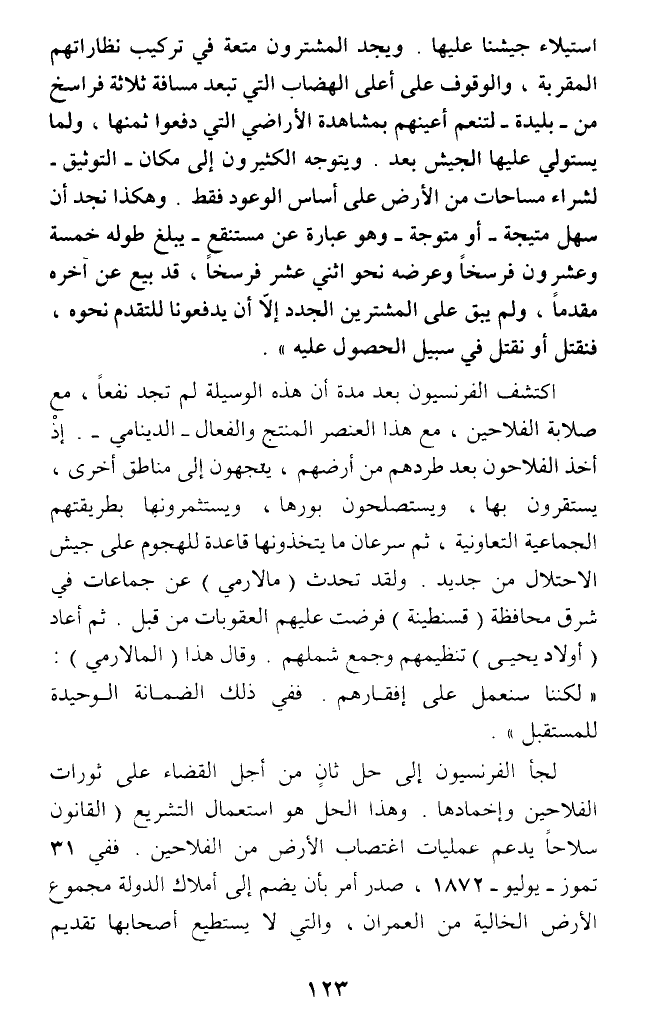 استيلاء جيشنا عليها . ويجد المشترون متعة في تركيب نظاراتهم المقربة ، والوقوف على أعلى الهضاب التي تبعد مسافة ثلاثة فراسخ من ـ بليدة ـ لتنعم أعينهم بمشاهدة الأراضي التي دفعوا ثمنها ، ولما يستولي عليها الجيش بعد . ويتوجه الكثيرون إلى مكان ـ التوثيق ـ لشراء مساحات من الأرض على أساس الوعود فقط . وهكذا نجد أن سهل متيجة ـ أو متوجة ـ وهو عبارة عن مستنقع ـ يبلغ طوله خمسة وعشرون فرسخاً وعرضه نحو اثني عشر فرسخاً ، قد بيع عن آخره مقدماً ، ولم يبق على المشترين الجدد إلاّ أن يدفعونا للتقدم نحوه ، فنقتل أو نقتل في سبيل الحصول عليه » .

اكتشف الفرنسيون بعد مدة أن هذه الوسيلة لم تجد نفعاً ، مع صلابة الفلاحين ، مع هذا العنصر المنتج والفعال ـ الدينامي ـ . إذْ أخذ الفلاحون بعد طردهم من أرضهم ، يتجهون إلى مناطق أخرى ، يستقرون بها ، ويستصلحون بورها ، ويستثمرونها بطريقتهم الجماعية التعاونية ، ثم سرعان ما يتخذونها قاعدة للهجوم على جيش الاحتلال من جديد . ولقد تحدث ( مالارمي ) عن جماعات في شرق محافظة ( قسنطينة ) فرضت عليهم العقوبات من قبل . ثم أعاد ( أولاد يحيى ) تنظيمهم وجمع شملهم . وقال هذا ( المالارمي ) : « لكننا سنعمل على إفقارهم . ففي ذلك الضمانة الوحيدة للمستقبل » .

لجأ الفرنسيون إلى حل ثانٍ من أجل القضاء على ثورات الفلاحين وإخمادها . وهذا الحل هو استعمال التشريع ( القانون سلاحاً يدعم عمليات اغتصاب الأرض من الفلاحين . ففي ٣١ تموز ـ يوليو ـ ١٨٧٢ ، صدر أمر بأن يضم إلى أملاك الدولة مجموع الأرض الخالية من العمران ، والتي لا يستطيع أصحابها تقديم

١٢٣